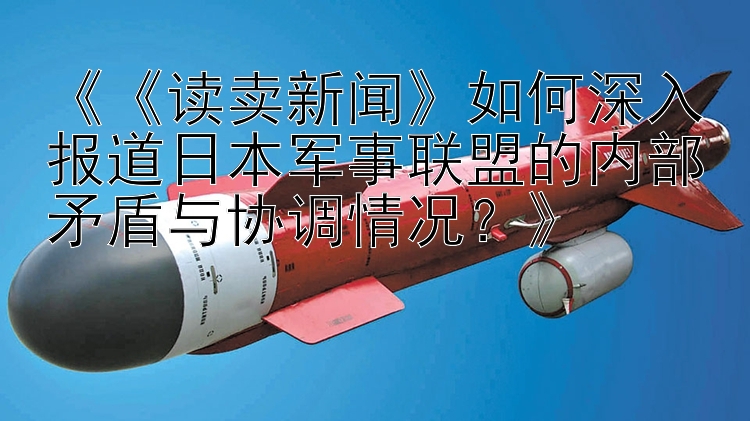 《《读卖新闻》如何深入报道日本军事联盟的内部矛盾与协调情况？》